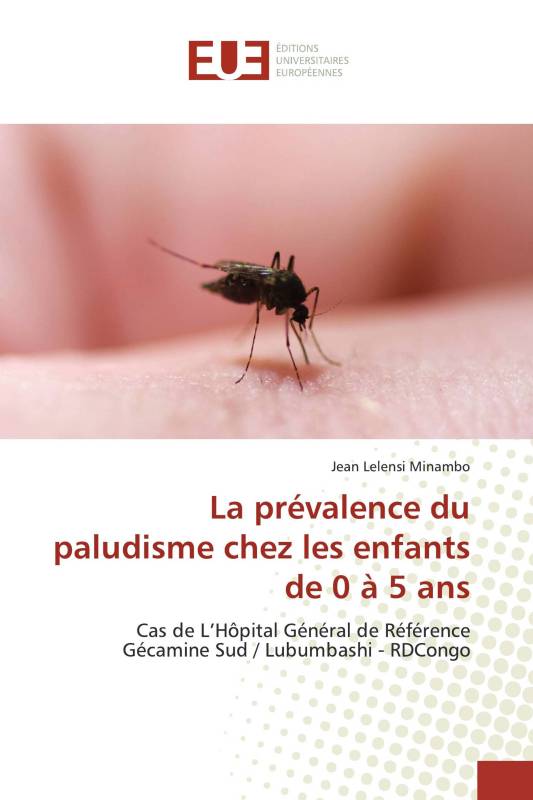 EUE
ÉDITIONS
UNIVERSITAIRES
EUROPÉENNES

Jean Lelensi Minambo

La prévalence du paludisme chez les enfants de 0 à 5 ans

Cas de L'Hôpital Général de Référence Gécamine Sud / Lubumbashi - RDCongo